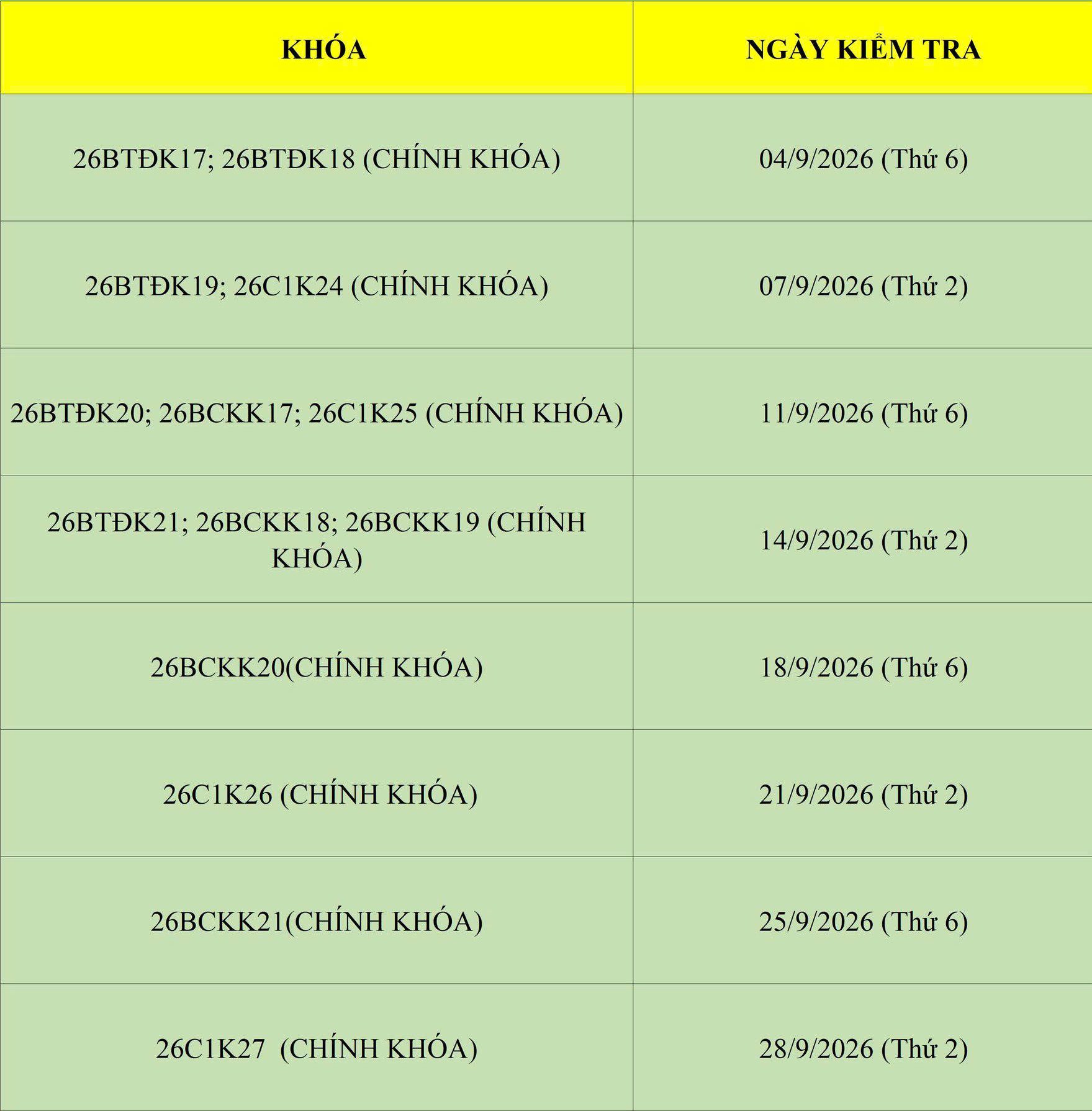 | KHÓA | NGÀY KIỂM TRA |
|---|---|
| 26BTĐK17; 26BTĐK18 (CHÍNH KHÓA) | 04/9/2026 (Thứ 6) |
| 26BTĐK19; 26C1K24 (CHÍNH KHÓA) | 07/9/2026 (Thứ 2) |
| 26BTĐK20; 26BCKK17; 26C1K25 (CHÍNH KHÓA) | 11/9/2026 (Thứ 6) |
| 26BTĐK21; 26BCKK18; 26BCKK19 (CHÍNH KHÓA) | 14/9/2026 (Thứ 2) |
| 26BCKK20(CHÍNH KHÓA) | 18/9/2026 (Thứ 6) |
| 26C1K26 (CHÍNH KHÓA) | 21/9/2026 (Thứ 2) |
| 26BCKK21(CHÍNH KHÓA) | 25/9/2026 (Thứ 6) |
| 26C1K27 (CHÍNH KHÓA) | 28/9/2026 (Thứ 2) |